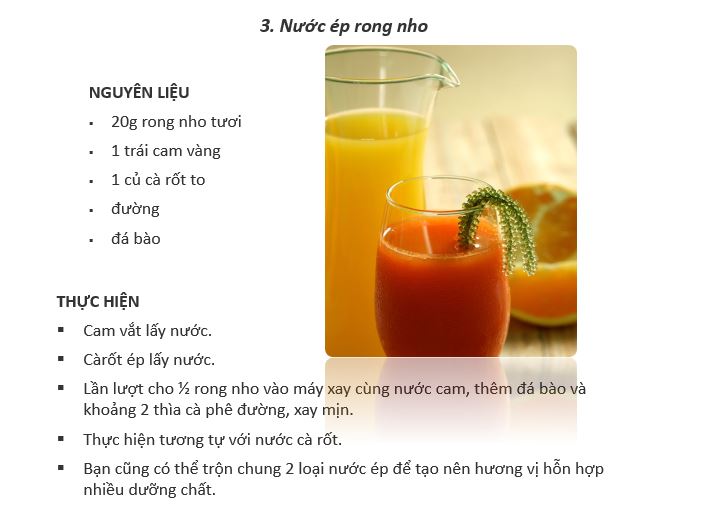 3. Nước ép rong nho

NGUYÊN LIỆU

• 20g rong nho tươi
• 1 trái cam vàng
• 1 củ cà rốt to
• đường
• đá bào

THỰC HIỆN

• Cam vắt lấy nước.
• Càrốt ép lấy nước.
• Lần lượt cho ½ rong nho vào máy xay cùng nước cam, thêm đá bào và khoảng 2 thìa cà phê đường, xay mịn.
• Thực hiện tương tự với nước cà rốt.
• Bạn cũng có thể trộn chung 2 loại nước ép để tạo nên hương vị hỗn hợp nhiều dưỡng chất.